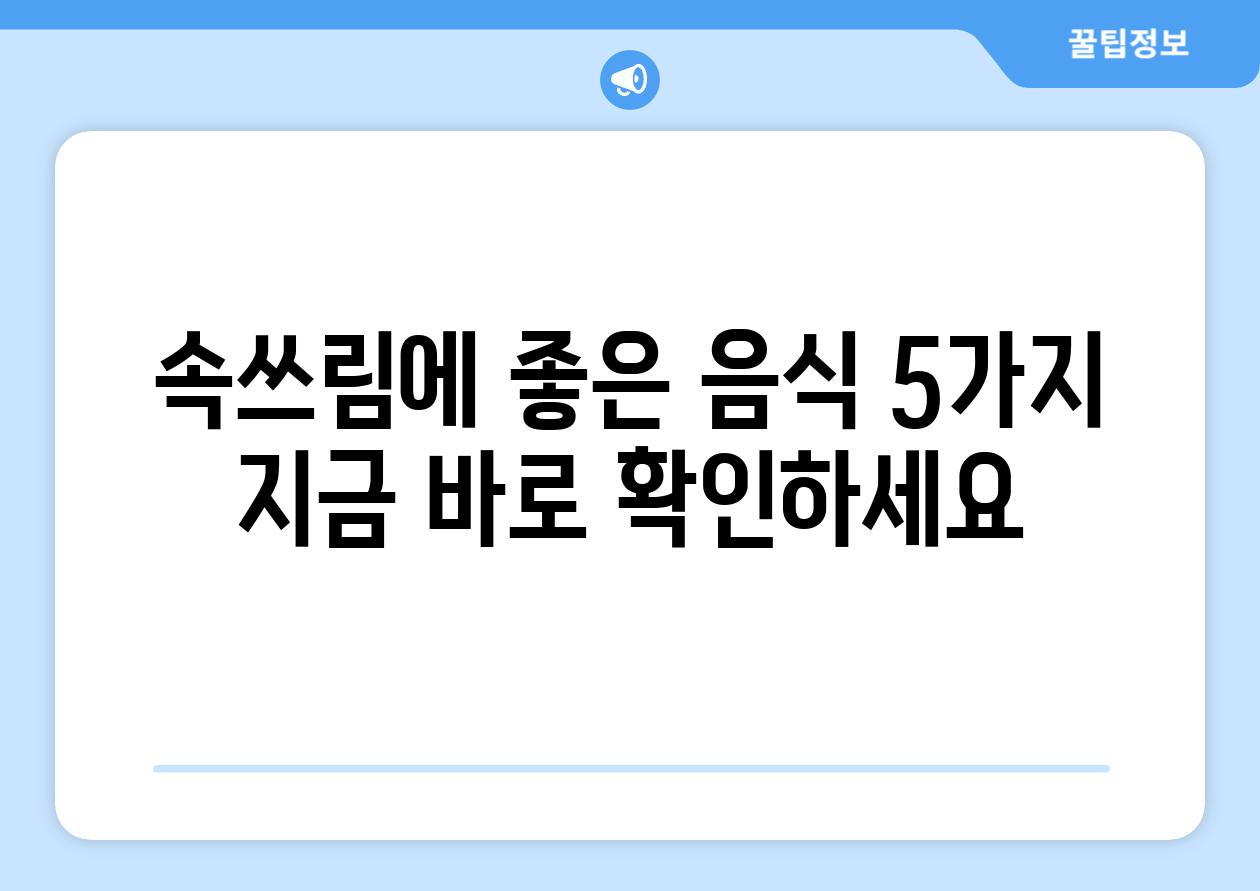 꿀팁정보

속쓰림에 좋은 음식 5가지 지금 바로 확인하세요